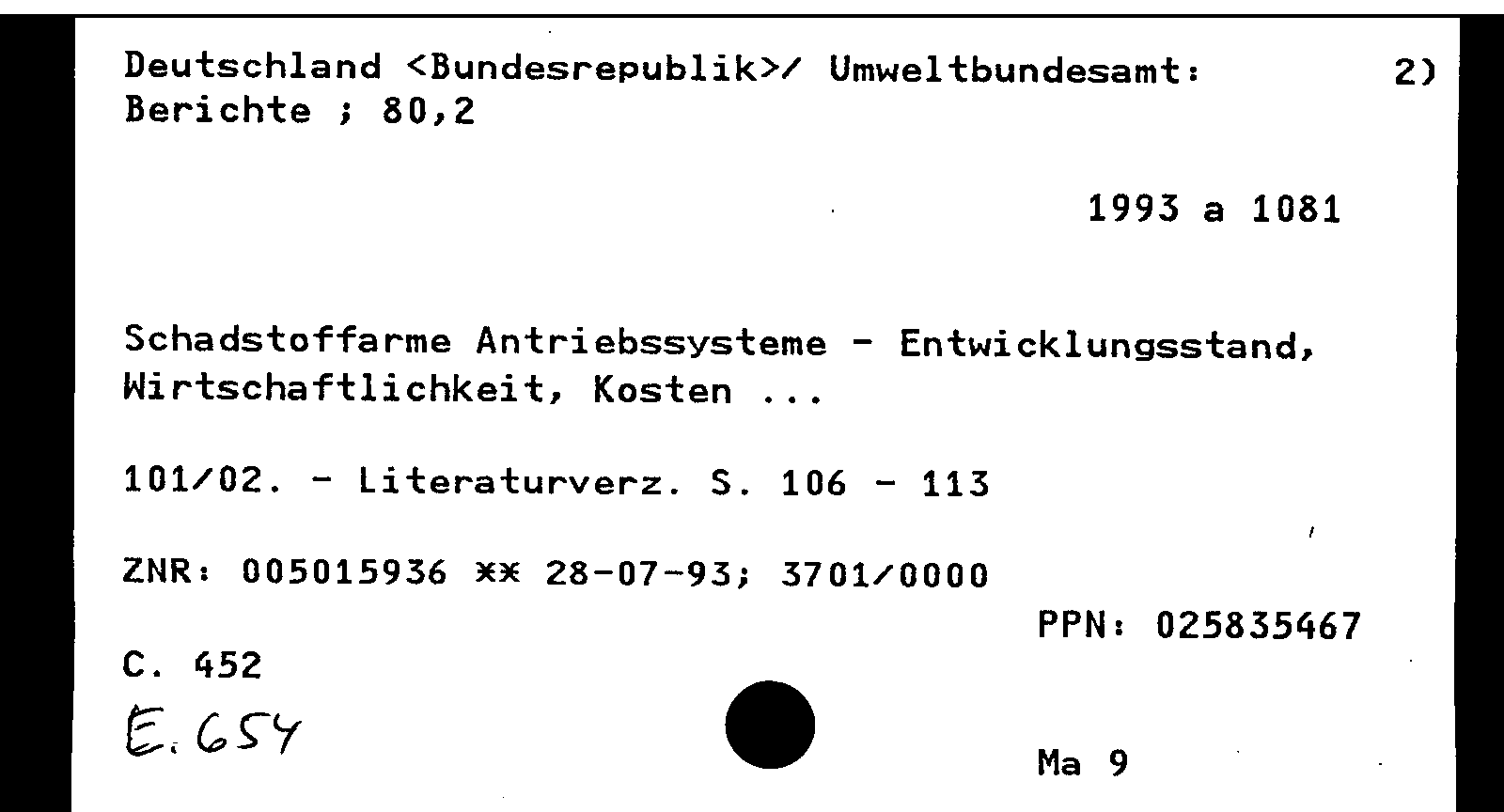 Deutschland <Bundesrepublik>/ Umweltbundesamt: 2)
Berichte ; 80,2

1993 a 1081

Schadstoffarme Antriebssysteme - Entwicklungsstand, Wirtschaftlichkeit, Kosten ...

101/02. - Literaturverz. S. 106 - 113

ZNR: 005015936 ** 28-07-93; 3701/0000

PPN: 025835467

C. 452

E. 654

Ma 9